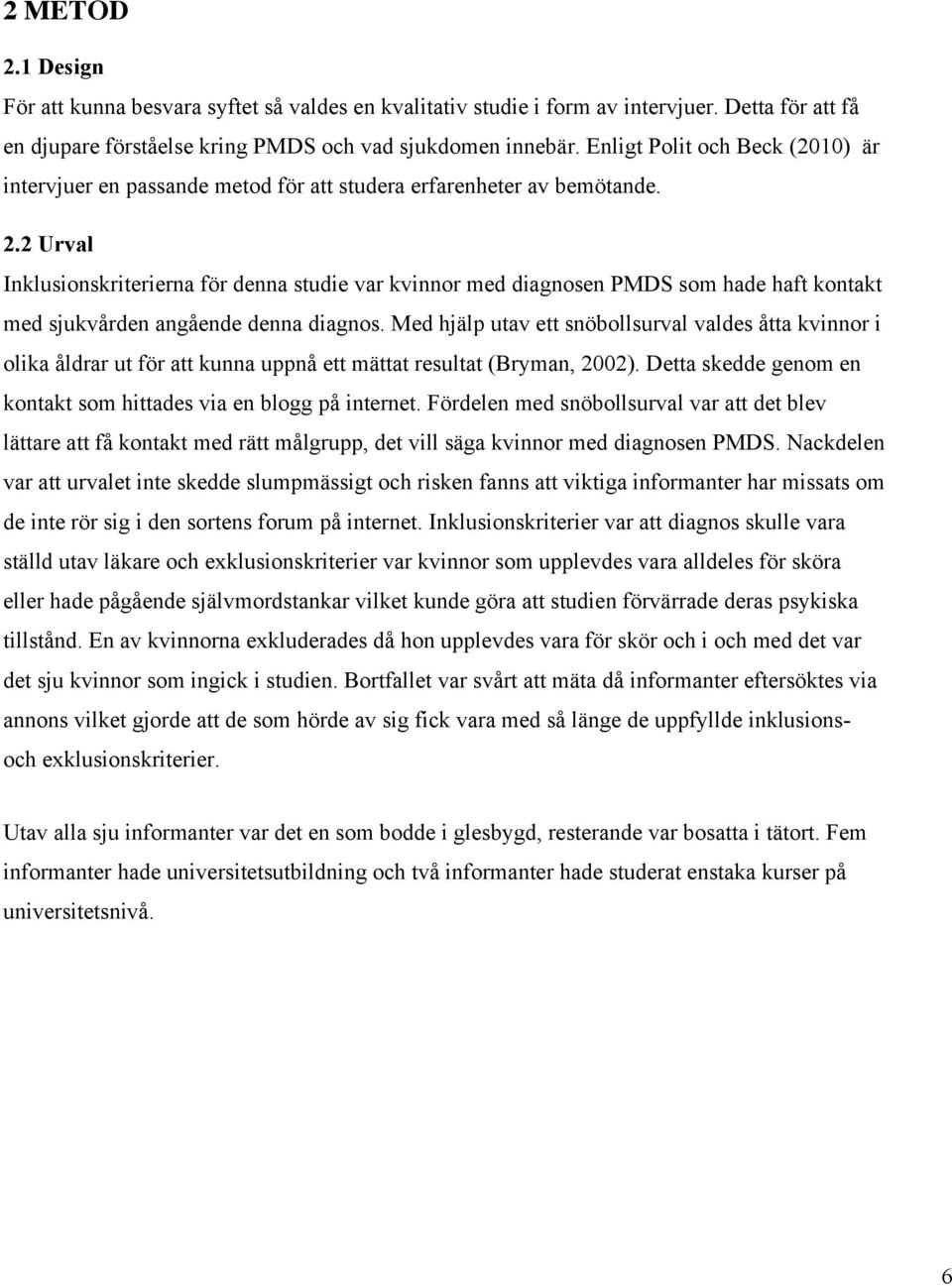 2 METOD

2.1 Design

För att kunna besvara syftet så valdes en kvalitativ studie i form av intervjuer. Detta för att få en djupare förståelse kring PMDS och vad sjukdomen innebär. Enligt Polit och Beck (2010) är intervjuer en passande metod för att studera erfarenheter av bemötande.

2.2 Urval

Inklusionskriterierna för denna studie var kvinnor med diagnosen PMDS som hade haft kontakt med sjukvården angående denna diagnos. Med hjälp utav ett snöbollsurval valdes åtta kvinnor i olika åldrar ut för att kunna uppnå ett mättat resultat (Bryman, 2002). Detta skedde genom en kontakt som hittades via en blogg på internet. Fördelen med snöbollsurval var att det blev lättare att få kontakt med rätt målgrupp, det vill säga kvinnor med diagnosen PMDS. Nackdelen var att urvalet inte skedde slumpmässigt och risken fanns att viktiga informanter har missats om de inte rör sig i den sortens forum på internet. Inklusionskriterier var att diagnos skulle vara ställd utav läkare och exklusionskriterier var kvinnor som upplevdes vara alldeles för sköra eller hade pågående självmordstankar vilket kunde göra att studien förvärrade deras psykiska tillstånd. En av kvinnorna exkluderades då hon upplevdes vara för skör och i och med det var det sju kvinnor som ingick i studien. Bortfallet var svårt att mäta då informanter eftersöktes via annons vilket gjorde att de som hörde av sig fick vara med så länge de uppfyllde inklusions- och exklusionskriterier.

Utav alla sju informanter var det en som bodde i glesbygd, resterande var bosatta i tätort. Fem informanter hade universitetsutbildning och två informanter hade studerat enstaka kurser på universitetsnivå.

6